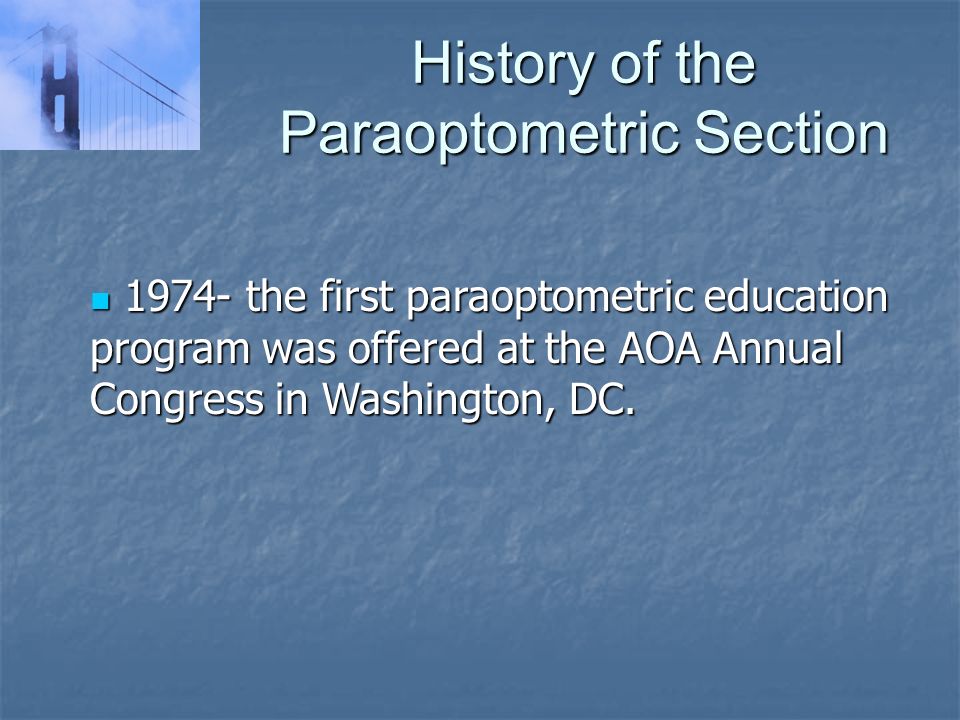 History of the Paraoptometric Section

1974- the first paraoptometric education program was offered at the AOA Annual Congress in Washington, DC.